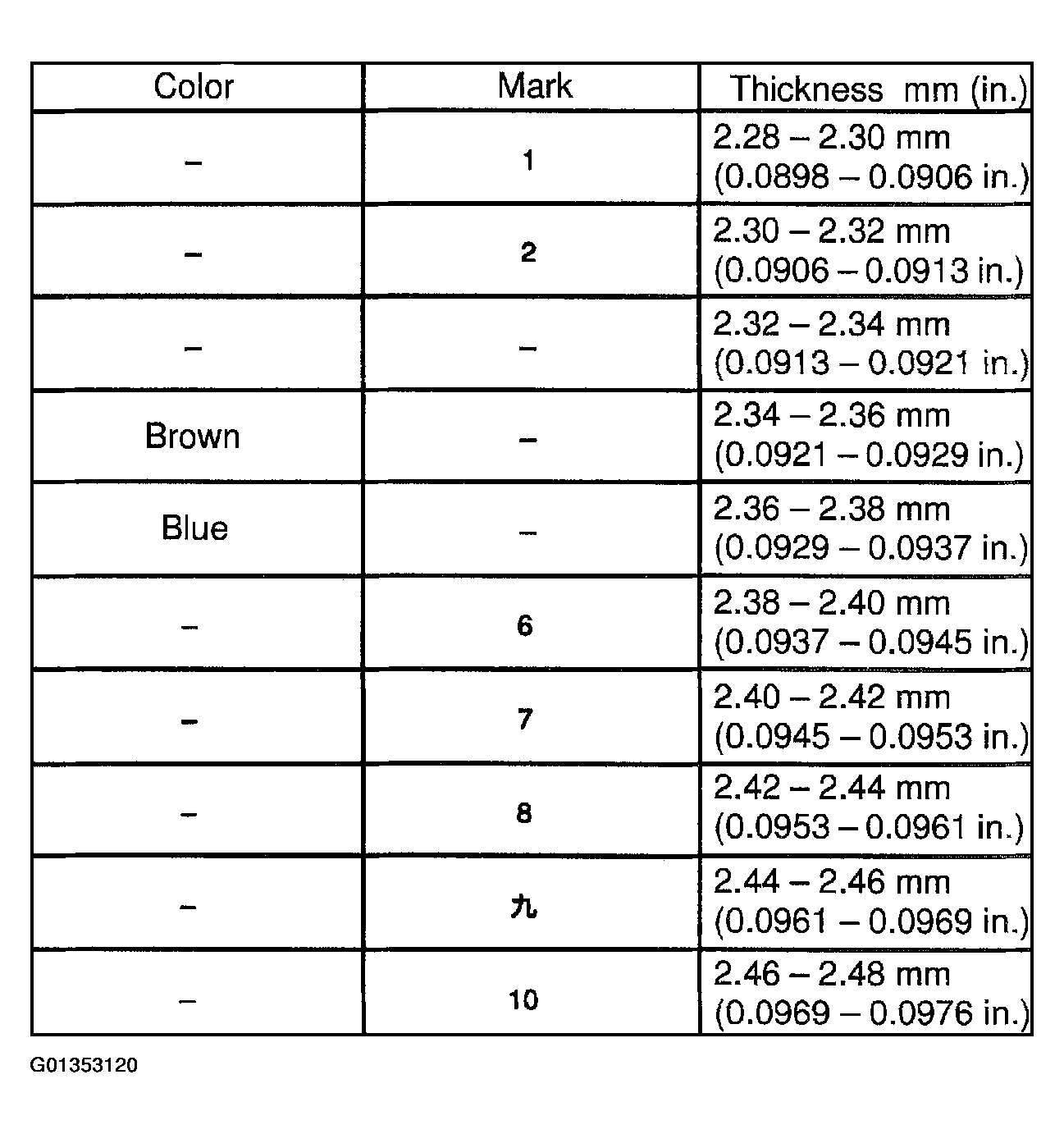 | Color | Mark | Thickness mm (in.) |
|---|---|---|
| – | 1 | 2.28 – 2.30 mm (0.0898 – 0.0906 in.) |
| – | 2 | 2.30 – 2.32 mm (0.0906 – 0.0913 in.) |
| – | – | 2.32 – 2.34 mm (0.0913 – 0.0921 in.) |
| Brown | – | 2.34 – 2.36 mm (0.0921 – 0.0929 in.) |
| Blue | – | 2.36 – 2.38 mm (0.0929 – 0.0937 in.) |
| – | 6 | 2.38 – 2.40 mm (0.0937 – 0.0945 in.) |
| – | 7 | 2.40 – 2.42 mm (0.0945 – 0.0953 in.) |
| – | 8 | 2.42 – 2.44 mm (0.0953 – 0.0961 in.) |
| – | 九 | 2.44 – 2.46 mm (0.0961 – 0.0969 in.) |
| – | 10 | 2.46 – 2.48 mm (0.0969 – 0.0976 in.) |

G01353120